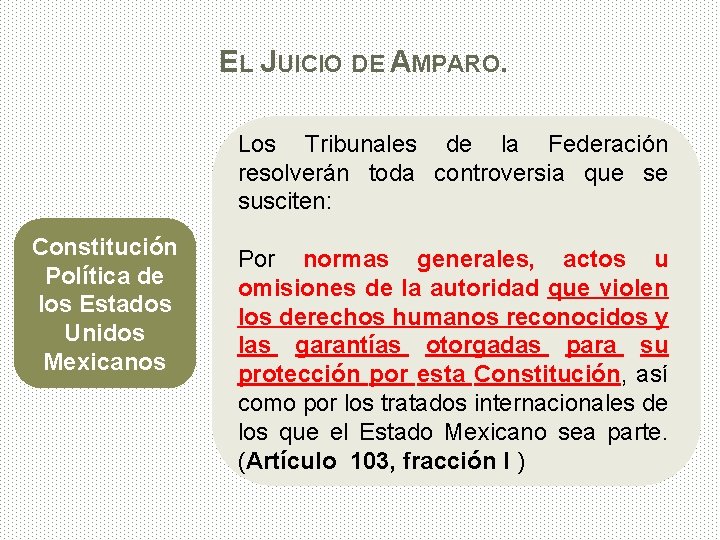 EL JUICIO DE AMPARO.

Constitución Política de los Estados Unidos Mexicanos

Los Tribunales de la Federación resolverán toda controversia que se susciten:

Por normas generales, actos u omisiones de la autoridad que violen los derechos humanos reconocidos y las garantías otorgadas para su protección por esta Constitución, así como por los tratados internacionales de los que el Estado Mexicano sea parte. (Artículo 103, fracción I )